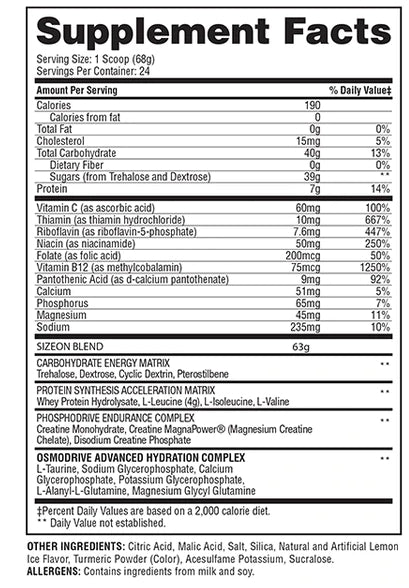 Supplement Facts

Serving Size: 1 Scoop (68g)
Servings Per Container: 24

| Amount Per Serving | | % Daily Value‡ |
|---|---|---|
| Calories | 190 | |
| Calories from fat | 0 | |
| Total Fat | 0g | 0% |
| Cholesterol | 15mg | 5% |
| Total Carbohydrate | 40g | 13% |
| Dietary Fiber | 0g | 0% |
| Sugars (from Trehalose and Dextrose) | 39g | ** |
| Protein | 7g | 14% |
| Vitamin C (as ascorbic acid) | 60mg | 100% |
| Thiamin (as thiamin hydrochloride) | 10mg | 667% |
| Riboflavin (as riboflavin-5-phosphate) | 7.6mg | 447% |
| Niacin (as niacinamide) | 50mg | 250% |
| Folate (as folic acid) | 200mcg | 50% |
| Vitamin B12 (as methylcobalamin) | 75mcg | 1250% |
| Pantothenic Acid (as d-calcium pantothenate) | 9mg | 92% |
| Calcium | 51mg | 5% |
| Phosphorus | 65mg | 7% |
| Magnesium | 45mg | 11% |
| Sodium | 235mg | 10% |
| SIZEON BLEND | 63g | |
| CARBOHYDRATE ENERGY MATRIX Trehalose, Dextrose, Cyclic Dextrin, Pterostilbene | | ** |
| PROTEIN SYNTHESIS ACCELERATION MATRIX Whey Protein Hydrolysate, L-Leucine (4g), L-Isoleucine, L-Valine | | ** |
| PHOSPHODRIVE ENDURANCE COMPLEX Creatine Monohydrate, Creatine MagnaPower® (Magnesium Creatine Chelate), Disodium Creatine Phosphate | | ** |
| OSMODRIVE ADVANCED HYDRATION COMPLEX L-Taurine, Sodium Glycerophosphate, Calcium Glycerophosphate, Potassium Glycerophosphate, L-Alanyl-L-Glutamine, Magnesium Glycyl Glutamine | | ** |

‡Percent Daily Values are based on a 2,000 calorie diet.
** Daily Value not established.

OTHER INGREDIENTS: Citric Acid, Malic Acid, Salt, Silica, Natural and Artificial Lemon Ice Flavor, Turmeric Powder (Color), Acesulfame Potassium, Sucralose.
ALLERGENS: Contains ingredients from milk and soy.